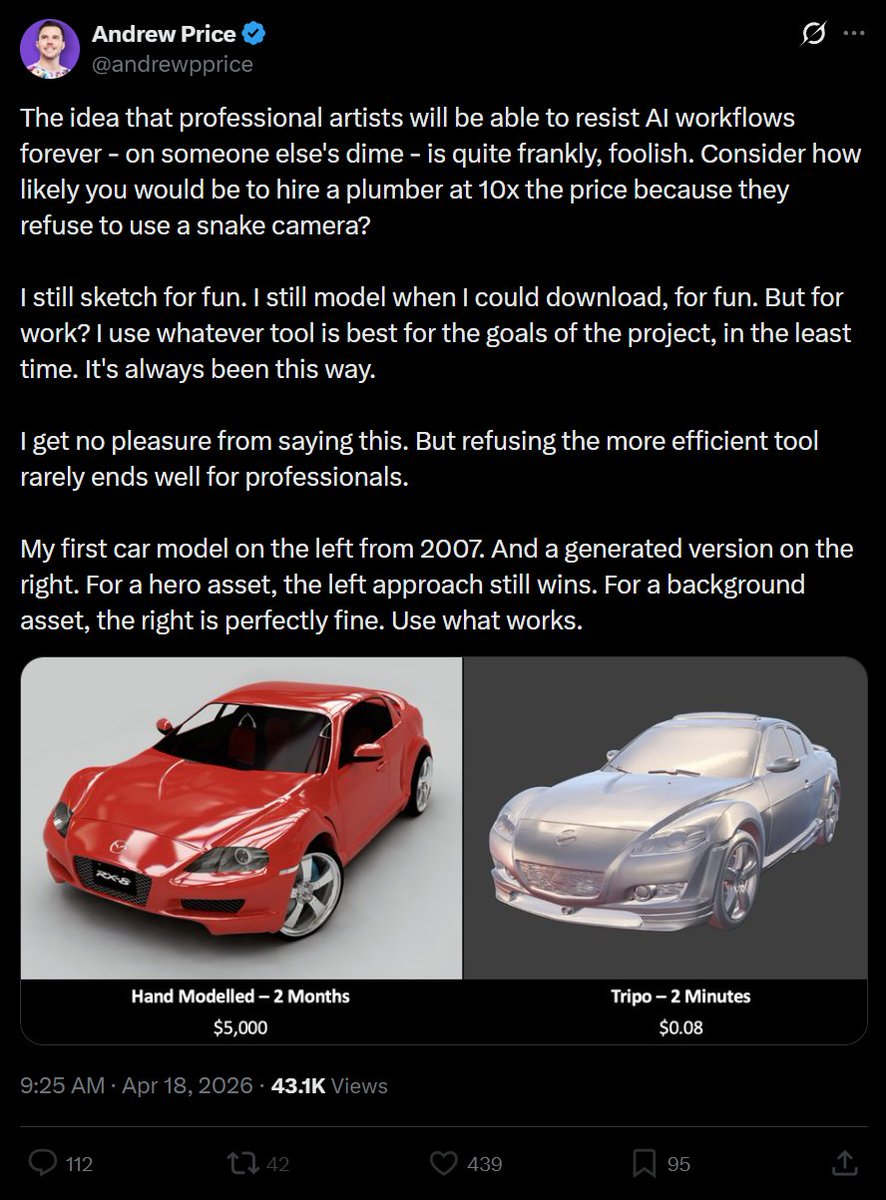 Andrew Price
@andrewpprice

The idea that professional artists will be able to resist AI workflows forever - on someone else's dime - is quite frankly, foolish. Consider how likely you would be to hire a plumber at 10x the price because they refuse to use a snake camera?

I still sketch for fun. I still model when I could download, for fun. But for work? I use whatever tool is best for the goals of the project, in the least time. It's always been this way.

I get no pleasure from saying this. But refusing the more efficient tool rarely ends well for professionals.

My first car model on the left from 2007. And a generated version on the right. For a hero asset, the left approach still wins. For a background asset, the right is perfectly fine. Use what works.

RX-8

Hand Modelled – 2 Months
$5,000

Tripo – 2 Minutes
$0.08

9:25 AM · Apr 18, 2026 · 43.1K Views

112 42 439 95